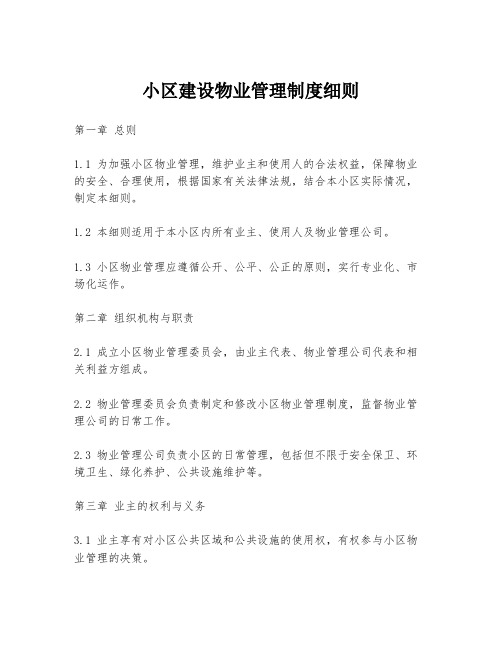 小区建设物业管理制度细则

第一章 总则

1.1 为加强小区物业管理，维护业主和使用人的合法权益，保障物业的安全、合理使用，根据国家有关法律法规，结合本小区实际情况，制定本细则。

1.2 本细则适用于本小区内所有业主、使用人及物业管理公司。

1.3 小区物业管理应遵循公开、公平、公正的原则，实行专业化、市场化运作。

第二章 组织机构与职责

2.1 成立小区物业管理委员会，由业主代表、物业管理公司代表和相关利益方组成。

2.2 物业管理委员会负责制定和修改小区物业管理制度，监督物业管理公司的日常工作。

2.3 物业管理公司负责小区的日常管理，包括但不限于安全保卫、环境卫生、绿化养护、公共设施维护等。

第三章 业主的权利与义务

3.1 业主享有对小区公共区域和公共设施的使用权，有权参与小区物业管理的决策。